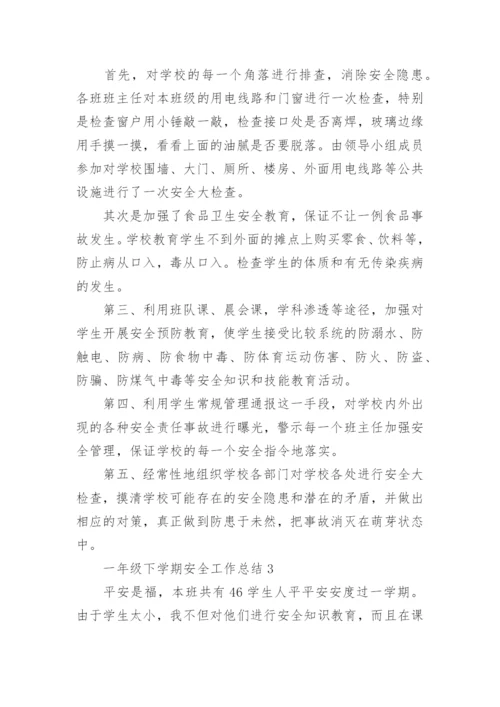 首先，对学校的每一个角落进行排查，消除安全隐患。各班班主任对本班级的用电线路和门窗进行一次检查，特别是检查窗户用小锤敲一敲，检查接口处是否离焊，玻璃边缘用手摸一摸，看看上面的油腻是否要脱落。由领导小组成员参加对学校围墙、大门、厕所、楼房、外面用电线路等公共设施进行了一次安全大检查。

其次是加强了食品卫生安全教育，保证不让一例食品事故发生。学校教育学生不到外面的摊点上购买零食、饮料等，防止病从口入，毒从口入。检查学生的体质和有无传染疾病的发生。

第三、利用班队课、晨会课，学科渗透等途径，加强对学生开展安全预防教育，使学生接受比较系统的防溺水、防触电、防病、防食物中毒、防体育运动伤害、防火、防盗、防骗、防煤气中毒等安全知识和技能教育活动。

第四、利用学生常规管理通报这一手段，对学校内外出现的各种安全责任事故进行曝光，警示每一个班主任加强安全管理，保证学校的每一个安全指令地落实。

第五、经常性地组织学校各部门对学校各处进行安全大检查，摸清学校可能存在的安全隐患和潜在的矛盾，并做出相应的对策，真正做到防患于未然，把事故消灭在萌芽状态中。

一年级下学期安全工作总结 3

平安是福，本班共有 46 学生人平平安安度过一学期。由于学生太小，我不但对他们进行安全知识教育，而且在课